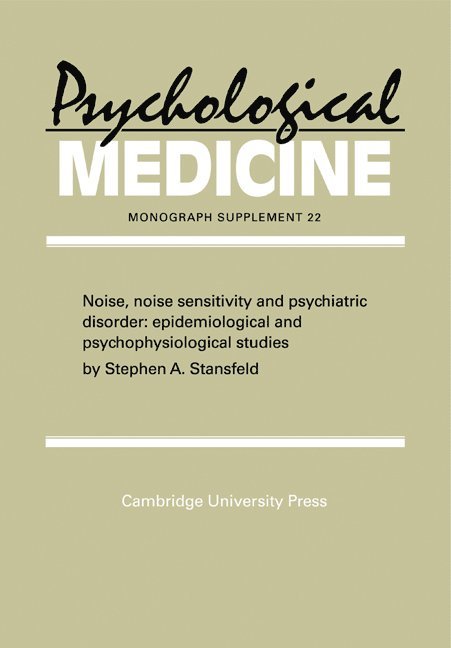 Psychological
MEDICINE

MONOGRAPH SUPPLEMENT 22

Noise, noise sensitivity and psychiatric disorder: epidemiological and psychophysiological studies

by Stephen A. Stansfeld

Cambridge University Press